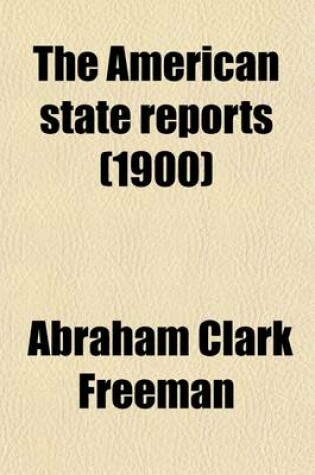 The American state reports (1900)

Abraham Clark Freeman